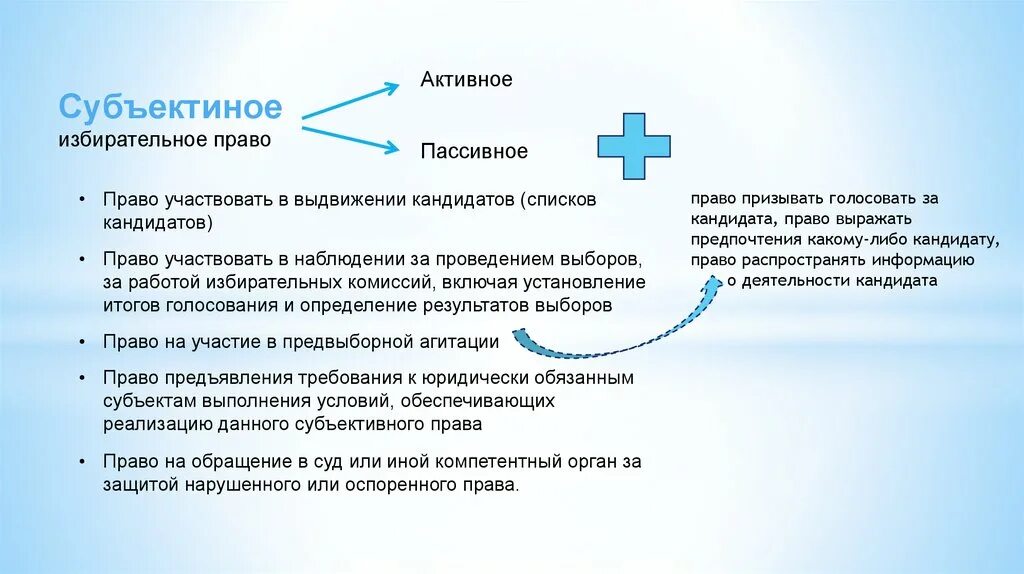 Субъектиное
избирательное право

Активное

Пассивное

• Право участвовать в выдвижении кандидатов (списков кандидатов)
• Право участвовать в наблюдении за проведением выборов, за работой избирательных комиссий, включая установление итогов голосования и определение результатов выборов
• Право на участие в предвыборной агитации
• Право предъявления требования к юридически обязанным субъектам выполнения условий, обеспечивающих реализацию данного субъективного права
• Право на обращение в суд или иной компетентный орган за защитой нарушенного или оспоренного права.

право призывать голосовать за кандидата, право выражать предпочтения какому-либо кандидату, право распространять информацию о деятельности кандидата